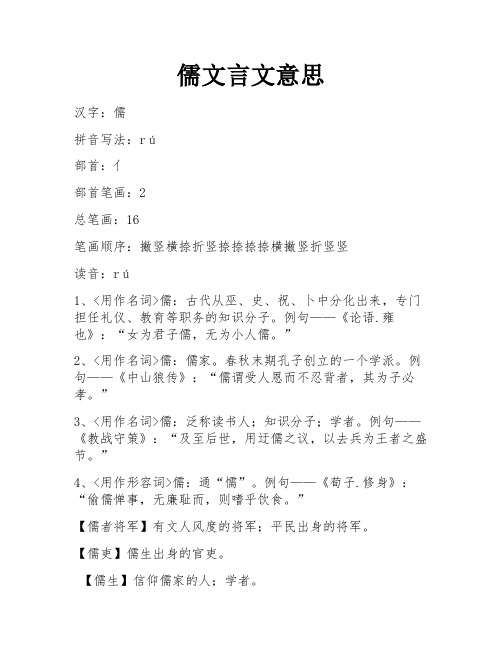 儒文言文意思

汉字：儒

拼音写法：rú

部首：亻

部首笔画：2

总笔画：16

笔画顺序：撇竖横捺折竖捺捺捺捺横撇竖折竖竖

读音：rú

1、<用作名词>儒：古代从巫、史、祝、卜中分化出来，专门担任礼仪、教育等职务的知识分子。例句——《论语.雍也》：“女为君子儒，无为小人儒。”

2、<用作名词>儒：儒家。春秋末期孔子创立的一个学派。例句——《中山狼传》：“儒谓受人恩而不忍背者，其为子必孝。”

3、<用作名词>儒：泛称读书人；知识分子；学者。例句——《教战守策》：“及至后世，用迂儒之议，以去兵为王者之盛节。”

4、<用作形容词>儒：通“懦”。例句——《荀子.修身》：“偷儒惮事，无廉耻而，则嗜乎饮食。”

【儒者将军】有文人风度的将军；平民出身的将军。

【儒吏】儒生出身的官吏。

【儒生】信仰儒家的人；学者。